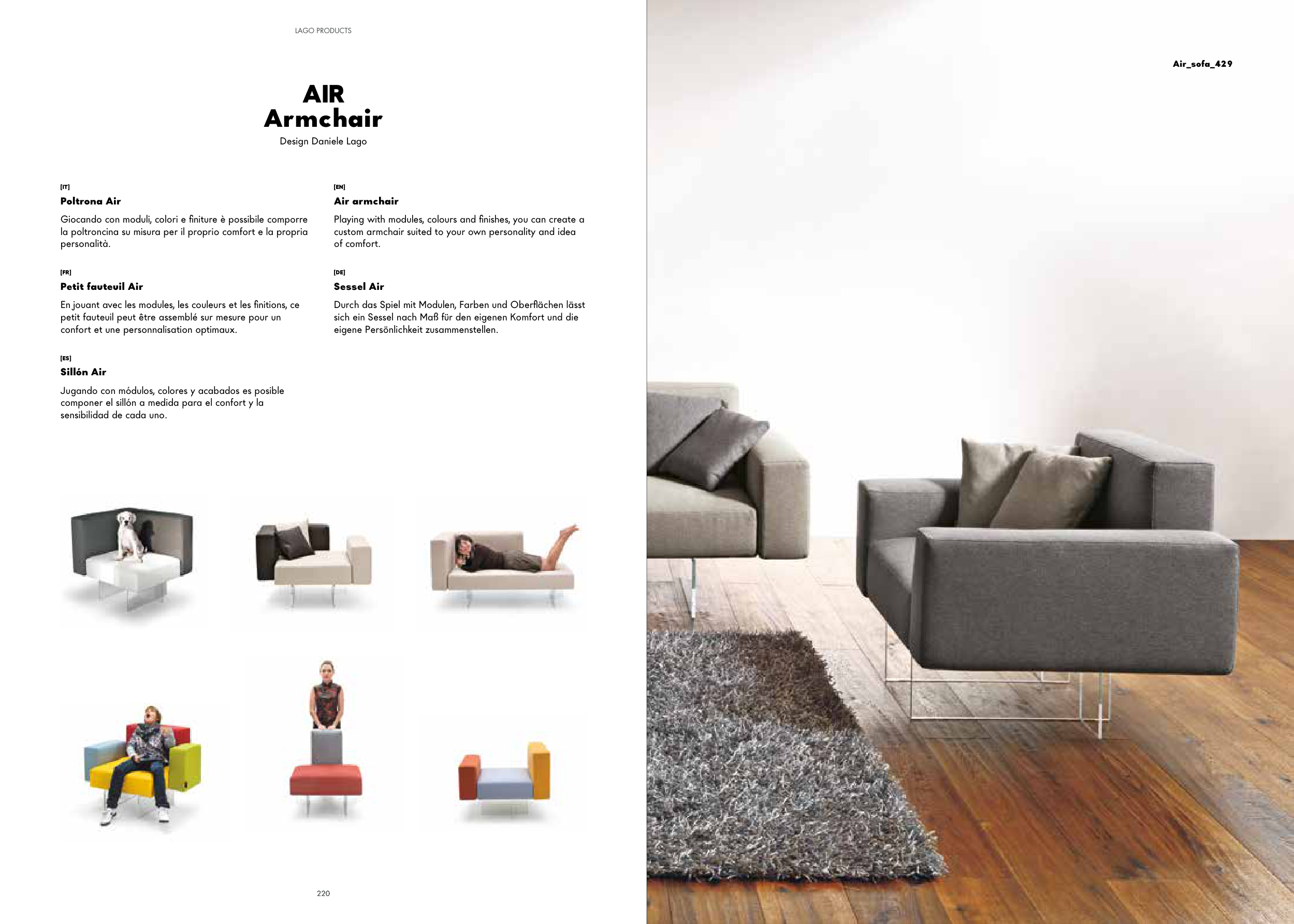 LAGO PRODUCTS

AIR
Armchair
Design Daniele Lago

[IT]
Poltrona Air

Giocando con moduli, colori e finiture è possibile comporre la poltroncina su misura per il proprio comfort e la propria personalità.

[FR]
Petit fauteuil Air

En jouant avec les modules, les couleurs et les finitions, ce petit fauteuil peut être assemblé sur mesure pour un confort et une personnalisation optimaux.

[ES]
Sillón Air

Jugando con módulos, colores y acabados es posible componer el sillón a medida para el confort y la sensibilidad de cada uno.

[EN]
Air armchair

Playing with modules, colours and finishes, you can create a custom armchair suited to your own personality and idea of comfort.

[DE]
Sessel Air

Durch das Spiel mit Modulen, Farben und Oberflächen lässt sich ein Sessel nach Maß für den eigenen Komfort und die eigene Persönlichkeit zusammenstellen.

220

Air_sofa_429